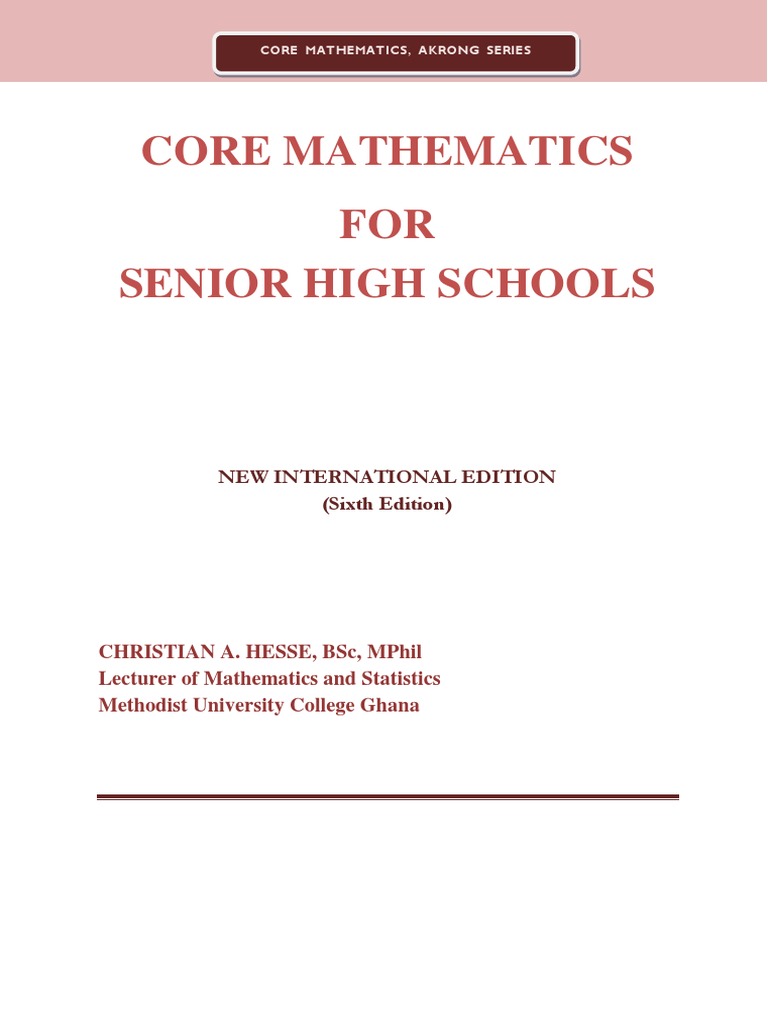 CORE MATHEMATICS, AKRONG SERIES

CORE MATHEMATICS
FOR
SENIOR HIGH SCHOOLS

NEW INTERNATIONAL EDITION
(Sixth Edition)

CHRISTIAN A. HESSE, BSc, MPhil
Lecturer of Mathematics and Statistics
Methodist University College Ghana